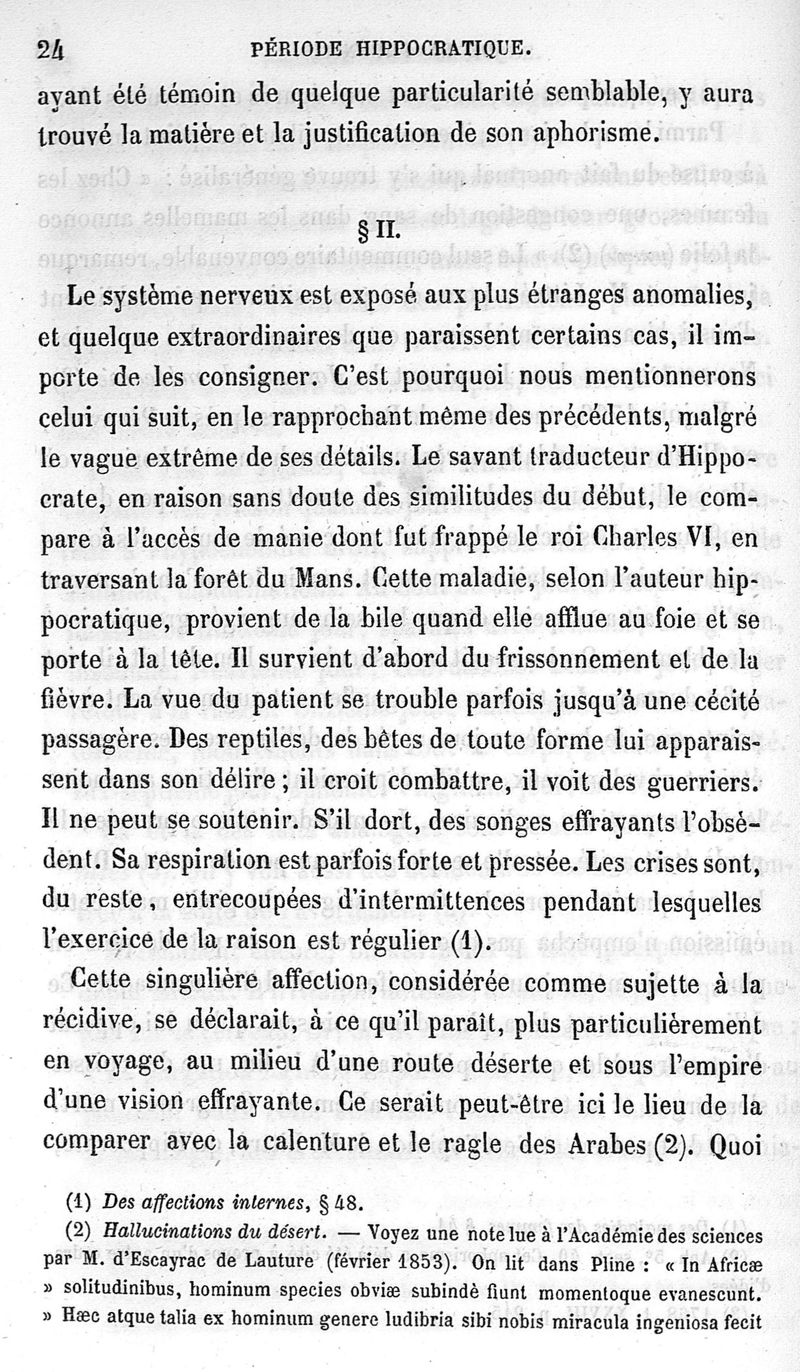 24 PÉRIODE HIPPOCRATIQUE.

ayant été témoin de quelque particularité semblable, y aura trouvé la matière et la justification de son aphorisme.

§ II.

Le système nerveux est exposé aux plus étranges anomalies, et quelque extraordinaires que paraissent certains cas, il importe de les consigner. C'est pourquoi nous mentionnerons celui qui suit, en le rapprochant même des précédents, malgré le vague extrême de ses détails. Le savant traducteur d'Hippocrate, en raison sans doute des similitudes du début, le compare à l'accès de manie dont fut frappé le roi Charles VI, en traversant la forêt du Mans. Cette maladie, selon l'auteur hippocratique, provient de la bile quand elle afflue au foie et se porte à la tête. Il survient d'abord du frissonnement et de la fièvre. La vue du patient se trouble parfois jusqu'à une cécité passagère. Des reptiles, des bêtes de toute forme lui apparaissent dans son délire ; il croit combattre, il voit des guerriers. Il ne peut se soutenir. S'il dort, des songes effrayants l'obsèdent. Sa respiration est parfois forte et pressée. Les crises sont, du reste, entrecoupées d'intermittences pendant lesquelles l'exercice de la raison est régulier (1).

Cette singulière affection, considérée comme sujette à la récidive, se déclarait, à ce qu'il paraît, plus particulièrement en voyage, au milieu d'une route déserte et sous l'empire d'une vision effrayante. Ce serait peut-être ici le lieu de la comparer avec la calenture et le ragle des Arabes (2). Quoi

(1) Des affections internes, § 48.

(2) Hallucinations du désert. — Voyez une note lue à l'Académie des sciences par M. d'Escayrac de Lauture (février 1853). On lit dans Pline : « In Africæ » solitudinibus, hominum species obviæ subindè fiunt momentoque evanescunt. » Hæc atque talia ex hominum genere ludibria sibi nobis miracula ingeniosa fecit